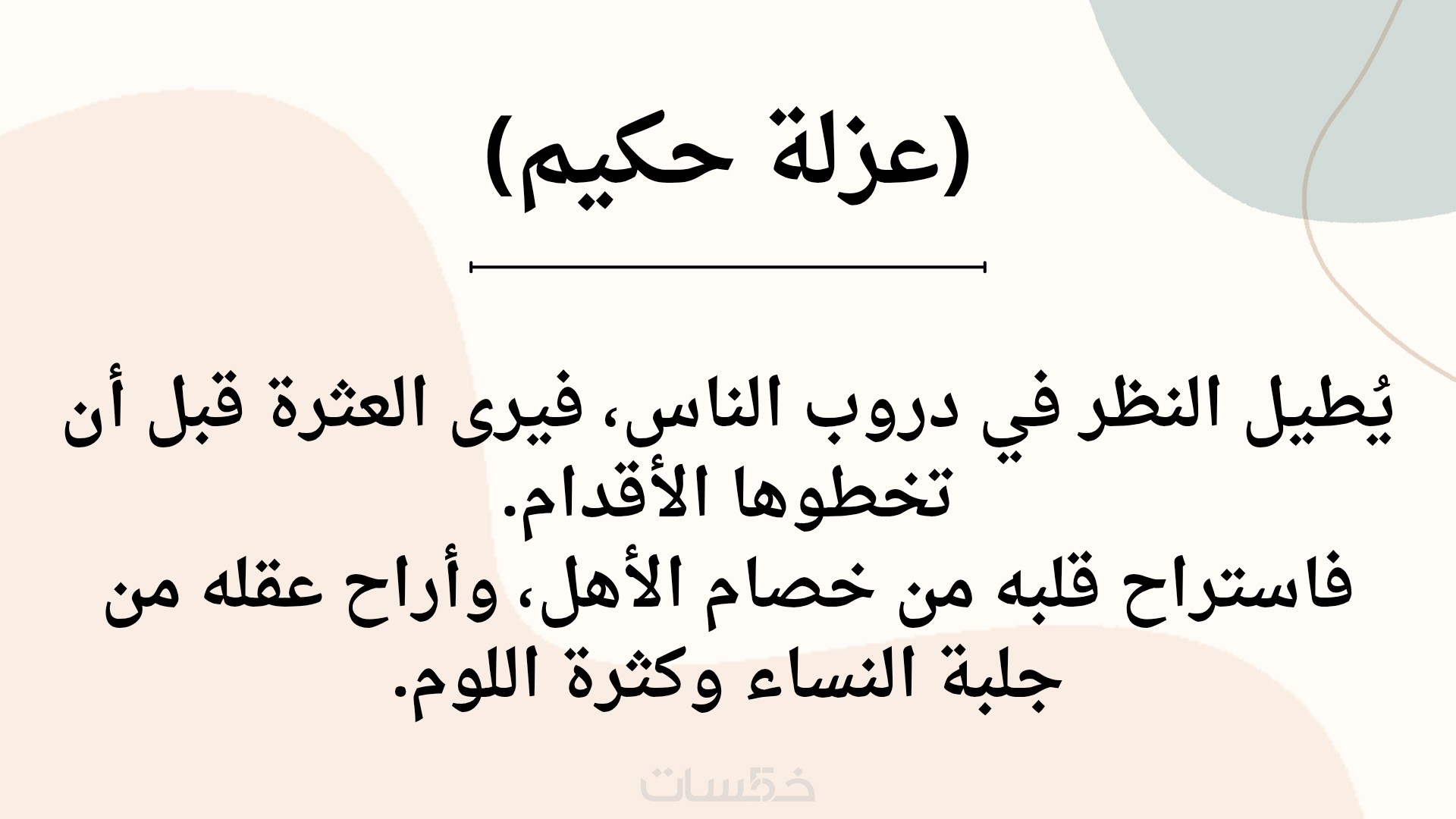 (عزلة حكيم)

يُطيل النظر في دروب الناس، فيرى العثرة قبل أن تخطوها الأقدام.
فاستراح قلبه من خصام الأهل، وأراح عقله من جلبة النساء وكثرة اللوم.

خمسات